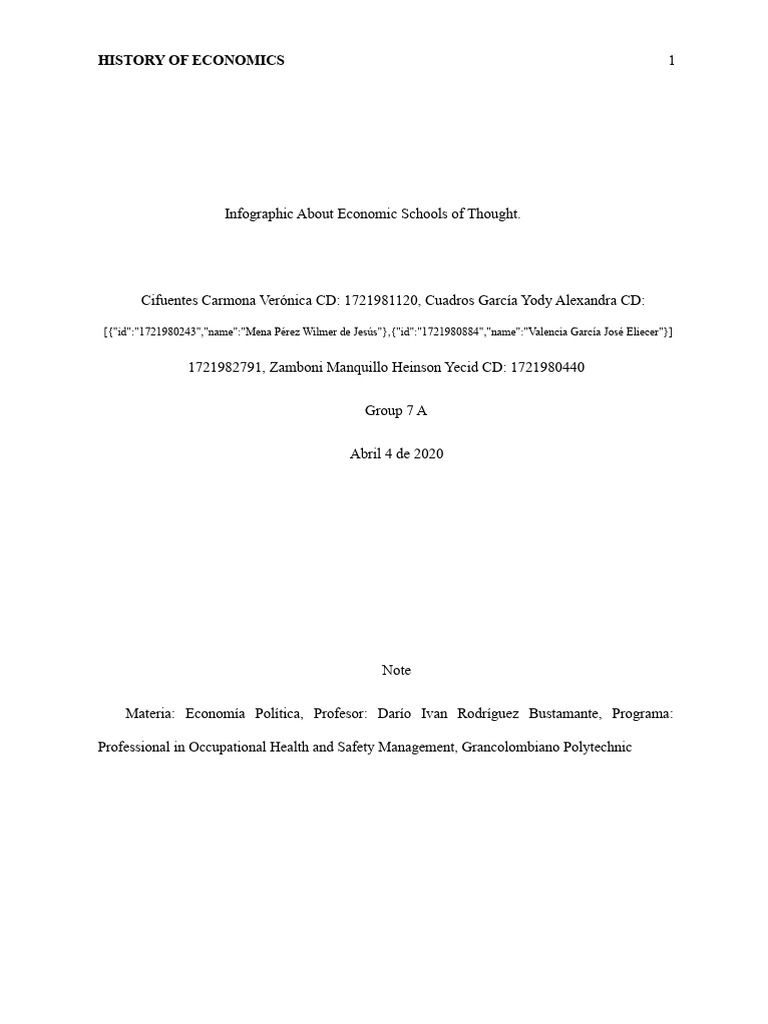 HISTORY OF ECONOMICS 1

Infographic About Economic Schools of Thought.

Cifuentes Carmona Verónica CD: 1721981120, Cuadros García Yody Alexandra CD:

[{"id":"1721980243","name":"Mena Pérez Wilmer de Jesús"},{"id":"1721980884","name":"Valencia García José Eliecer"}]

1721982791, Zamboni Manquillo Heinson Yecid CD: 1721980440

Group 7 A

Abril 4 de 2020

Note

Materia: Economía Política, Profesor: Darío Ivan Rodríguez Bustamante, Programa: Professional in Occupational Health and Safety Management, Grancolombiano Polytechnic